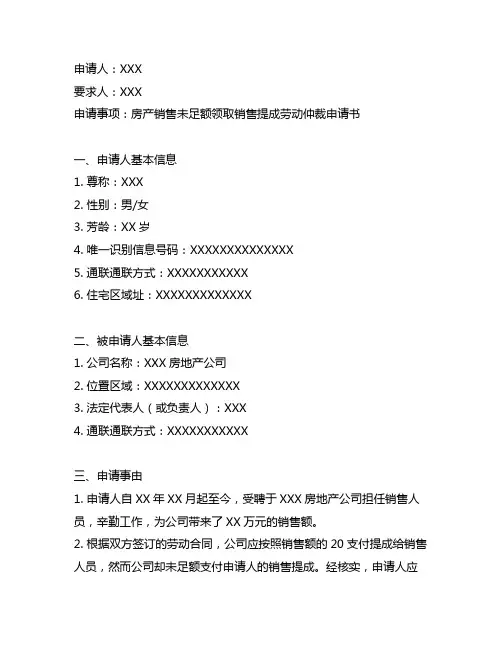 申请人：XXX
要求人：XXX
申请事项：房产销售未足额领取销售提成劳动仲裁申请书

一、申请人基本信息
1. 尊称：XXX
2. 性别：男/女
3. 芳龄：XX 岁
4. 唯一识别信息号码：XXXXXXXXXXXXXX
5. 通联通联方式：XXXXXXXXXXX
6. 住宅区域址：XXXXXXXXXXXXX

二、被申请人基本信息
1. 公司名称：XXX 房地产公司
2. 位置区域：XXXXXXXXXXXXX
3. 法定代表人（或负责人）：XXX
4. 通联通联方式：XXXXXXXXXXX

三、申请事由
1. 申请人自 XX 年 XX 月起至今，受聘于 XXX 房地产公司担任销售人员，辛勤工作，为公司带来了 XX 万元的销售额。
2. 根据双方签订的劳动合同，公司应按照销售额的 20 支付提成给销售人员，然而公司却未足额支付申请人的销售提成。经核实，申请人应